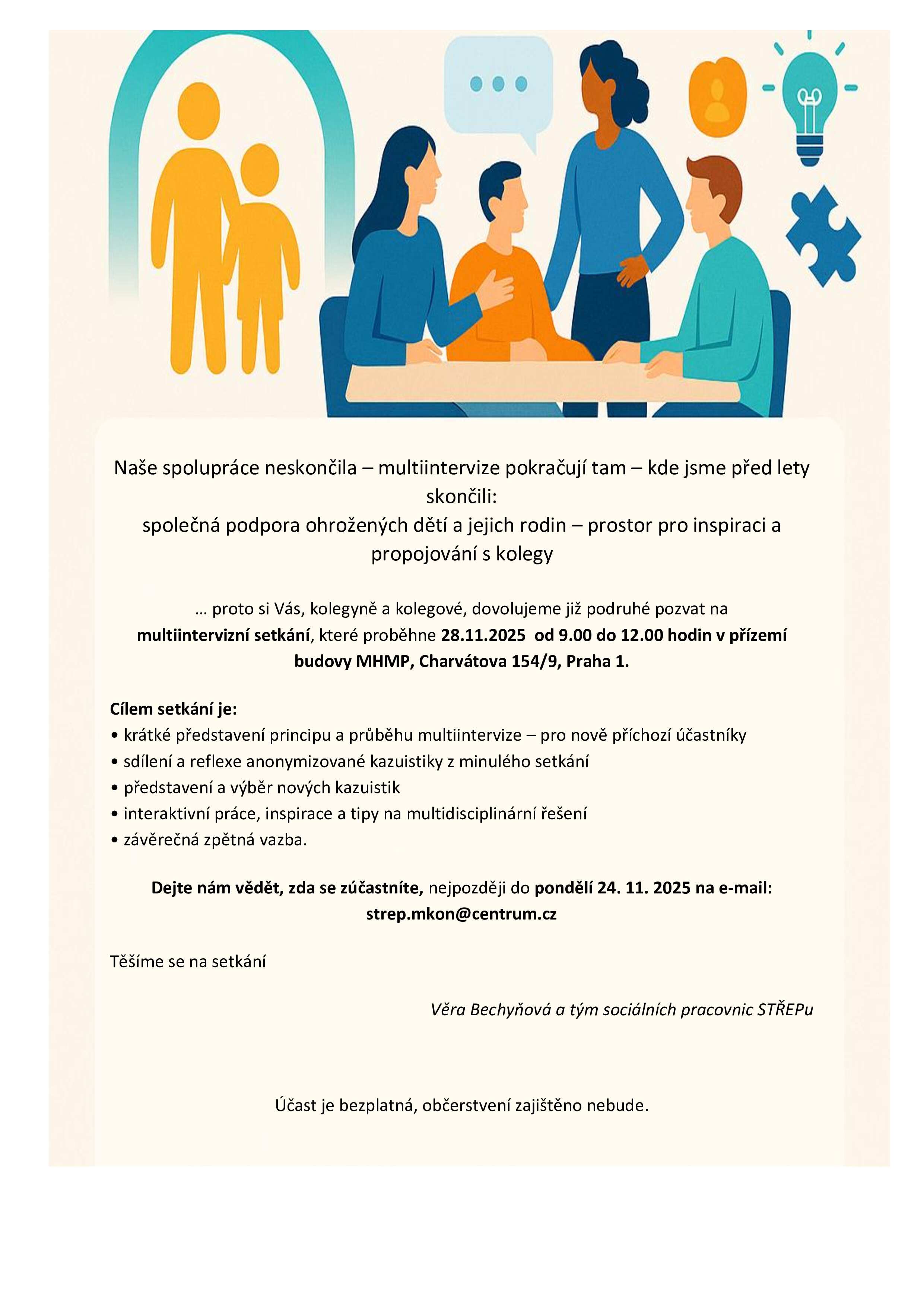 Naše spolupráce neskončila – multiintervize pokračují tam – kde jsme před lety skončili:
společná podpora ohrožených dětí a jejich rodin – prostor pro inspiraci a propojování s kolegy

… proto si Vás, kolegyně a kolegové, dovolujeme již podruhé pozvat na multiintervizní setkání, které proběhne 28.11.2025 od 9.00 do 12.00 hodin v přízemí budovy MHMP, Charvátova 154/9, Praha 1.

Cílem setkání je:
• krátké představení principu a průběhu multiintervize – pro nově příchozí účastníky
• sdílení a reflexe anonymizované kazuistiky z minulého setkání
• představení a výběr nových kazuistik
• interaktivní práce, inspirace a tipy na multidisciplinární řešení
• závěrečná zpětná vazba.

Dejte nám vědět, zda se zúčastníte, nejpozději do pondělí 24. 11. 2025 na e-mail: strep.mkon@centrum.cz

Těšíme se na setkání

Věra Bechyňová a tým sociálních pracovnic STŘEPu

Účast je bezplatná, občerstvení zajištěno nebude.